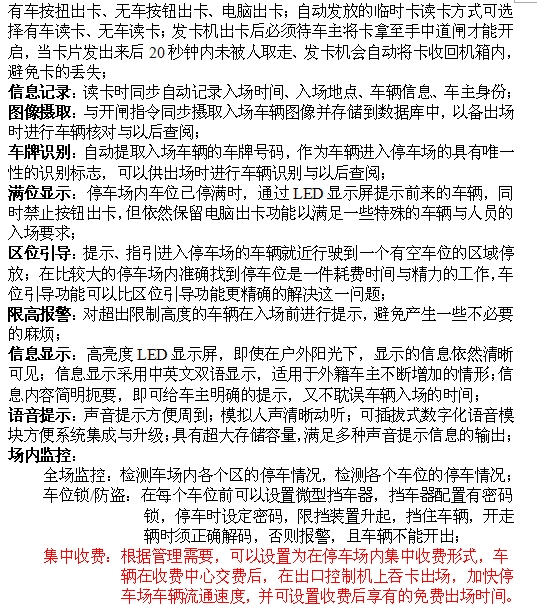 有车按扭出卡、无车按钮出卡、电脑出卡；自动发放的临时卡读卡方式可选择有车读卡、无车读卡；发卡机出卡后必须待车主将卡拿至手中道闸才能开启，当卡片发出来后 20 秒钟内未被人取走、发卡机会自动将卡收回机箱内，避免卡的丢失；

信息记录：读卡时同步自动记录入场时间、入场地点、车辆信息、车主身份；

图像摄取：与开闸指令同步摄取入场车辆图像并存储到数据库中，以备出场时进行车辆核对与以后查阅；

车牌识别：自动提取入场车辆的车牌号码，作为车辆进入停车场的具有唯一性的识别标志，可以供出场时进行车辆识别与以后查阅；

满位显示：停车场内车位已停满时，通过 LED 显示屏提示前来的车辆，同时禁止按钮出卡，但依然保留电脑出卡功能以满足一些特殊的车辆与人员的入场要求；

区位引导：提示、指引进入停车场的车辆就近行驶到一个有空车位的区域停放；在比较大的停车场内准确找到停车位是一件耗费时间与精力的工作，车位引导功能可以比区位引导功能更精确的解决这一问题；

限高报警：对超出限制高度的车辆在入场前进行提示，避免产生一些不必要的麻烦；

信息显示：高亮度 LED 显示屏，即使在户外阳光下，显示的信息依然清晰可见；信息显示采用中英文双语显示，适用于外籍车主不断增加的情形；信息内容简明扼要，即可给车主明确的提示，又不耽误车辆入场的时间；

语音提示：声音提示方便周到；模拟人声清晰动听；可插拔式数字化语音模块方便系统集成与升级；具有超大存储容量，满足多种声音提示信息的输出；

场内监控：

全场监控：检测车场内各个区的停车情况，检测各个车位的停车情况；

车位锁/防盗：在每个车位前可以设置微型挡车器，挡车器配置有密码锁，停车时设定密码，限挡装置升起，挡住车辆，开走辆时须正确解码，否则报警，且车辆不能开出；

集中收费：根据管理需要，可以设置为在停车场内集中收费形式，车辆在收费中心交费后，在出口控制机上吞卡出场，加快停车场车辆流通速度，并可设置收费后享有的免费出场时间。